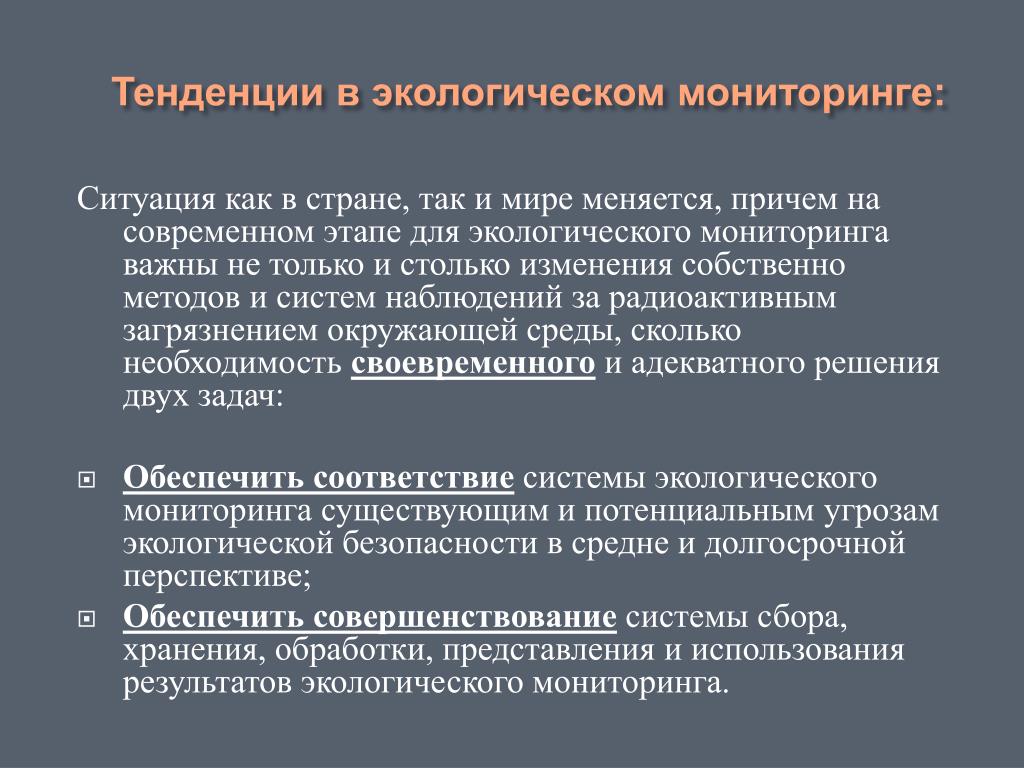 Тенденции в экологическом мониторинге:

Ситуация как в стране, так и мире меняется, причем на современном этапе для экологического мониторинга важны не только и столько изменения собственно методов и систем наблюдений за радиоактивным загрязнением окружающей среды, сколько необходимость своевременного и адекватного решения двух задач:

Обеспечить соответствие системы экологического мониторинга существующим и потенциальным угрозам экологической безопасности в средне и долгосрочной перспективе;

Обеспечить совершенствование системы сбора, хранения, обработки, представления и использования результатов экологического мониторинга.